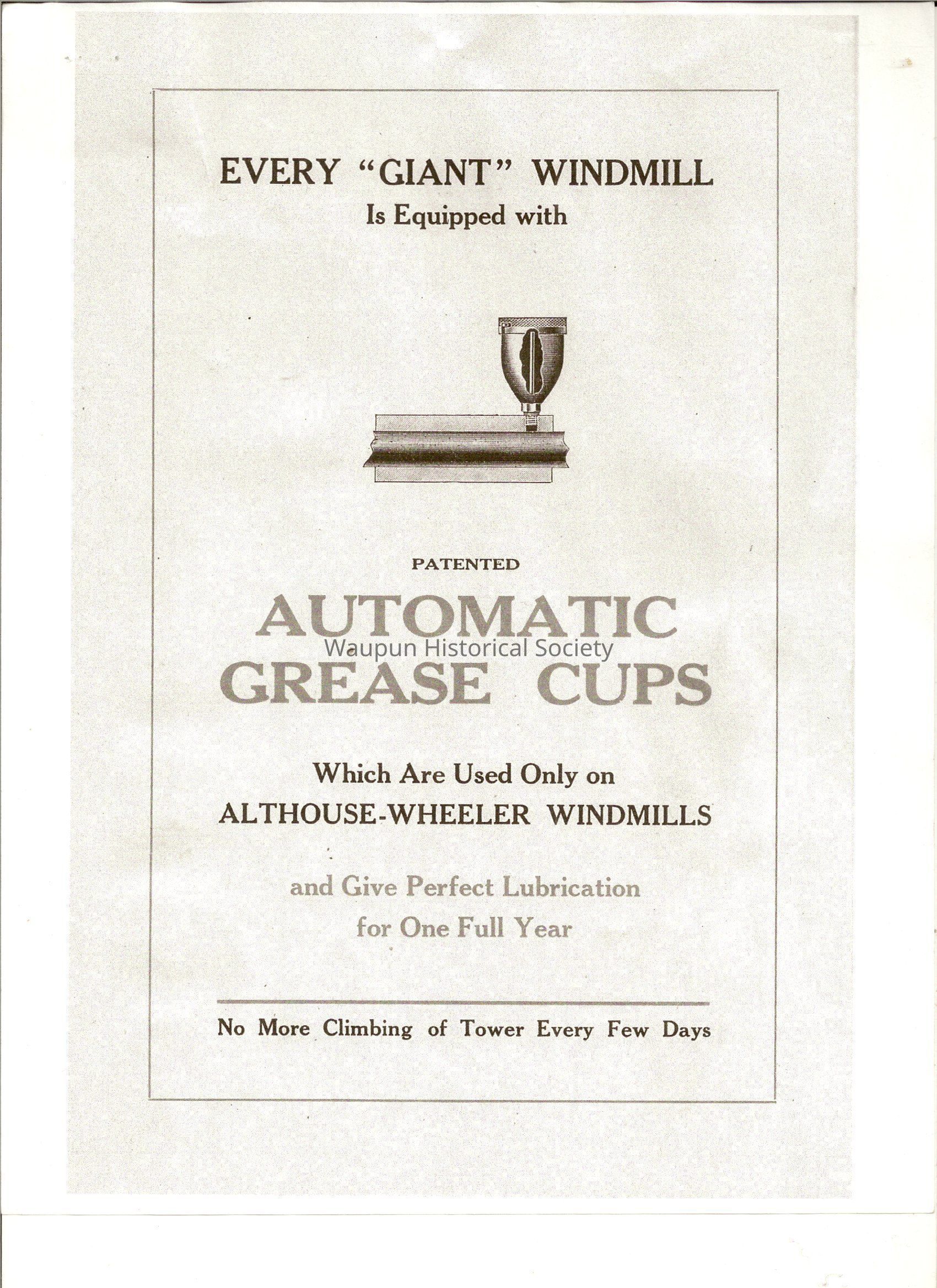 EVERY "GIANT" WINDMILL
Is Equipped with

PATENTED

AUTOMATIC
GREASE CUPS

Which Are Used Only on
ALTHOUSE-WHEELER WINDMILLS

and Give Perfect Lubrication
for One Full Year

No More Climbing of Tower Every Few Days

Waupun Historical Society